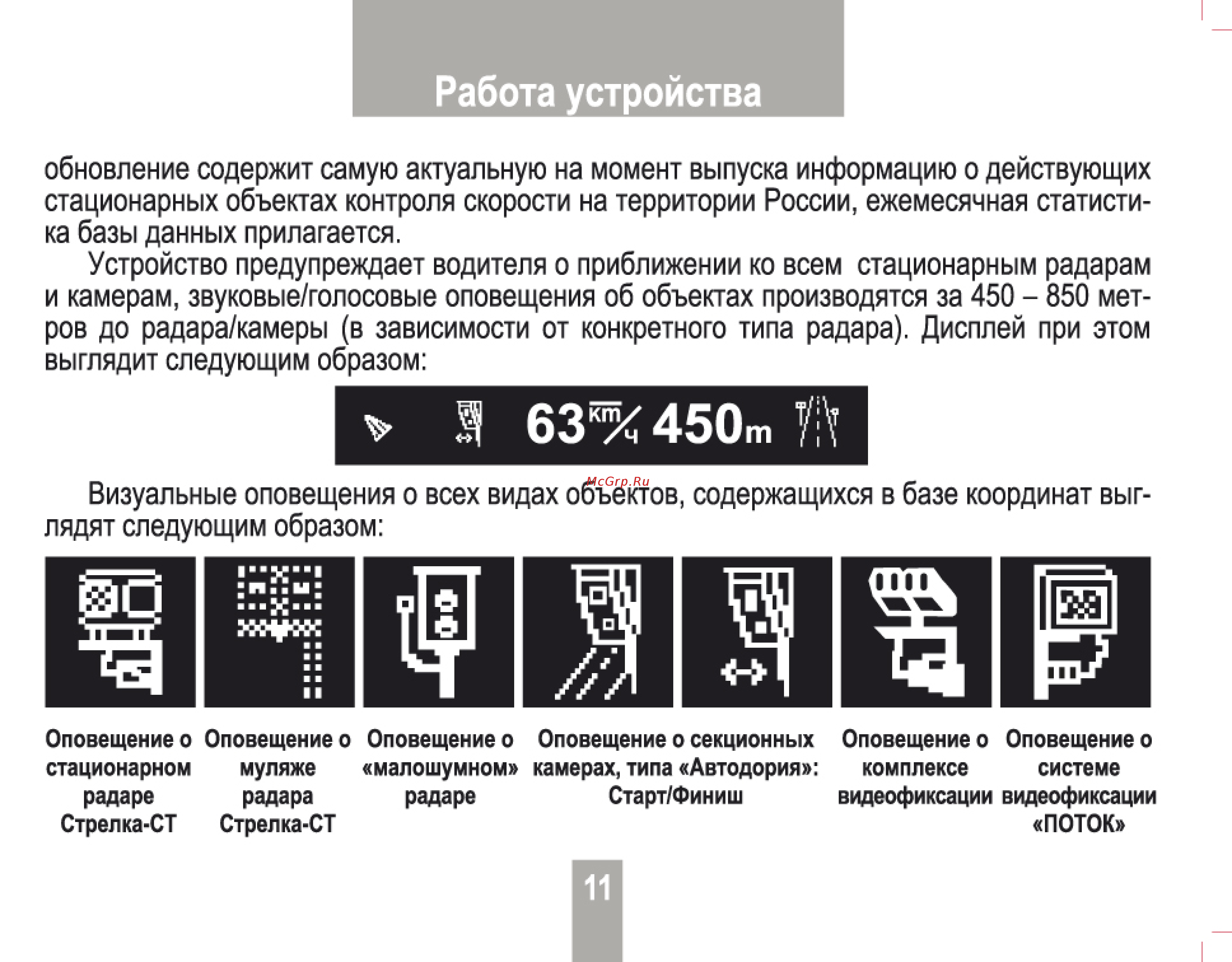 Работа устройства

обновление содержит самую актуальную на момент выпуска информацию о действующих стационарных объектах контроля скорости на территории России, ежемесячная статистика базы данных прилагается.

Устройство предупреждает водителя о приближении ко всем стационарным радарам и камерам, звуковые/голосовые оповещения об объектах производятся за 450 – 850 метров до радара/камеры (в зависимости от конкретного типа радара). Дисплей при этом выглядит следующим образом:

63 km/ч 450m

McGrp.Ru

Визуальные оповещения о всех видах объектов, содержащихся в базе координат выглядят следующим образом:

Оповещение о стационарном радаре Стрелка-СТ

Оповещение о муляже радара Стрелка-СТ

Оповещение о «малошумном» радаре

Оповещение о секционных камерах, типа «Автодория»: Старт/Финиш

Оповещение о комплексе видеофиксации

Оповещение о системе видеофиксации «ПОТОК»

11